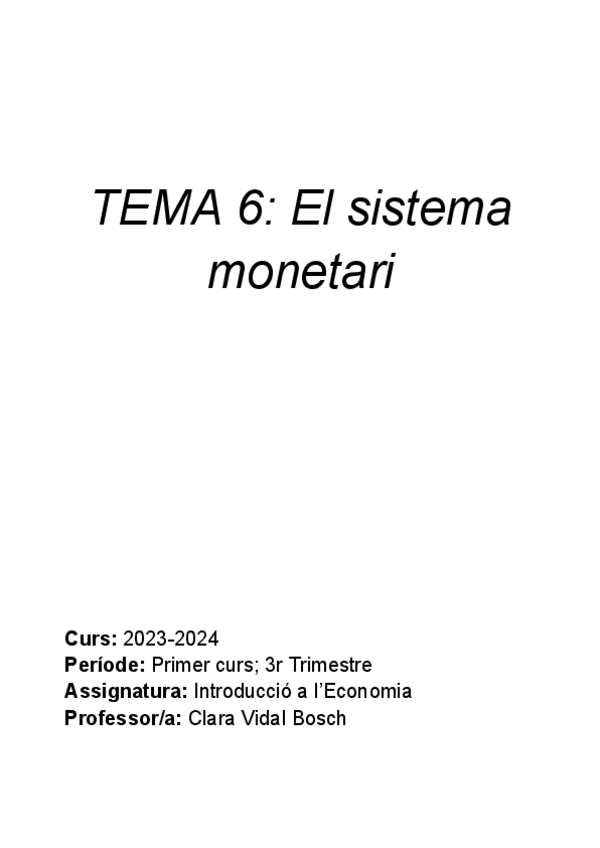 TEMA 6: El sistema monetari

Curs: 2023-2024
Període: Primer curs; 3r Trimestre
Assignatura: Introducció a l'Economia
Professor/a: Clara Vidal Bosch